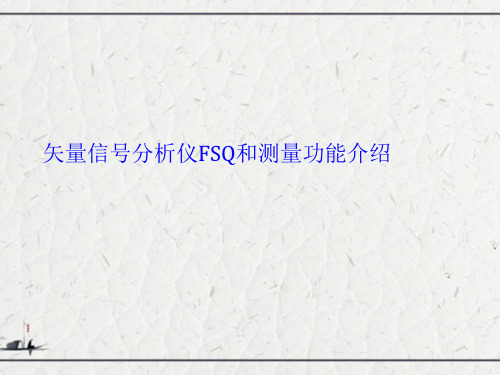 矢量信号分析仪FSQ和测量功能介绍